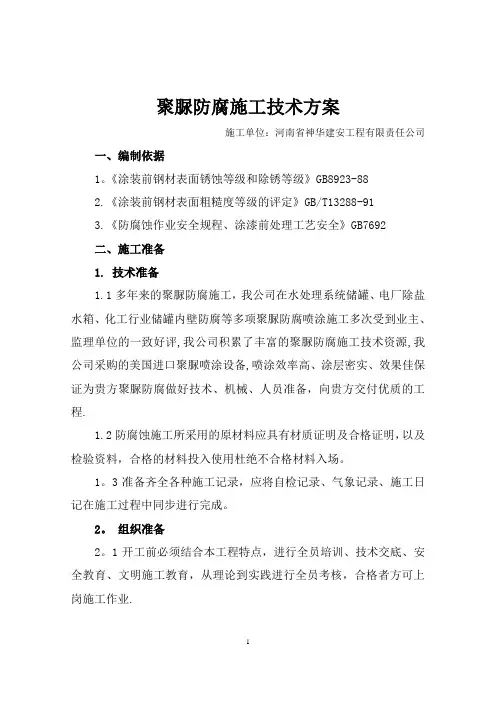 聚脲防腐施工技术方案

施工单位：河南省神华建安工程有限责任公司

一、编制依据

1。《涂装前钢材表面锈蚀等级和除锈等级》GB8923-88

2.《涂装前钢材表面粗糙度等级的评定》GB/T13288-91

3.《防腐蚀作业安全规程、涂漆前处理工艺安全》GB7692

二、施工准备

1. 技术准备

1.1 多年来的聚脲防腐施工，我公司在水处理系统储罐、电厂除盐水箱、化工行业储罐内壁防腐等多项聚脲防腐喷涂施工多次受到业主、监理单位的一致好评，我公司积累了丰富的聚脲防腐施工技术资源，我公司采购的美国进口聚脲喷涂设备，喷涂效率高、涂层密实、效果佳保证为贵方聚脲防腐做好技术、机械、人员准备，向贵方交付优质的工程.

1.2 防腐蚀施工所采用的原材料应具有材质证明及合格证明，以及检验资料，合格的材料投入使用杜绝不合格材料入场。

1。3 准备齐全各种施工记录，应将自检记录、气象记录、施工日记在施工过程中同步进行完成。

2。 组织准备

2。1 开工前必须结合本工程特点，进行全员培训、技术交底、安全教育、文明施工教育，从理论到实践进行全员考核，合格者方可上岗施工作业.

1